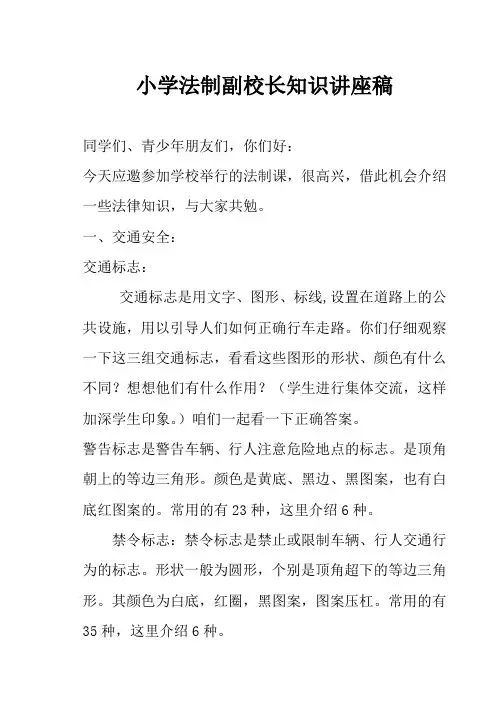 小学法制副校长知识讲座稿

同学们、青少年朋友们，你们好：

今天应邀参加学校举行的法制课，很高兴，借此机会介绍一些法律知识，与大家共勉。

一、交通安全：

交通标志：

交通标志是用文字、图形、标线,设置在道路上的公共设施，用以引导人们如何正确行车走路。你们仔细观察一下这三组交通标志，看看这些图形的形状、颜色有什么不同？想想他们有什么作用？（学生进行集体交流，这样加深学生印象。）咱们一起看一下正确答案。

警告标志是警告车辆、行人注意危险地点的标志。是顶角朝上的等边三角形。颜色是黄底、黑边、黑图案，也有白底红图案的。常用的有 23 种，这里介绍 6 种。

禁令标志：禁令标志是禁止或限制车辆、行人交通行为的标志。形状一般为圆形，个别是顶角超下的等边三角形。其颜色为白底，红圈，黑图案，图案压杠。常用的有 35 种，这里介绍 6 种。